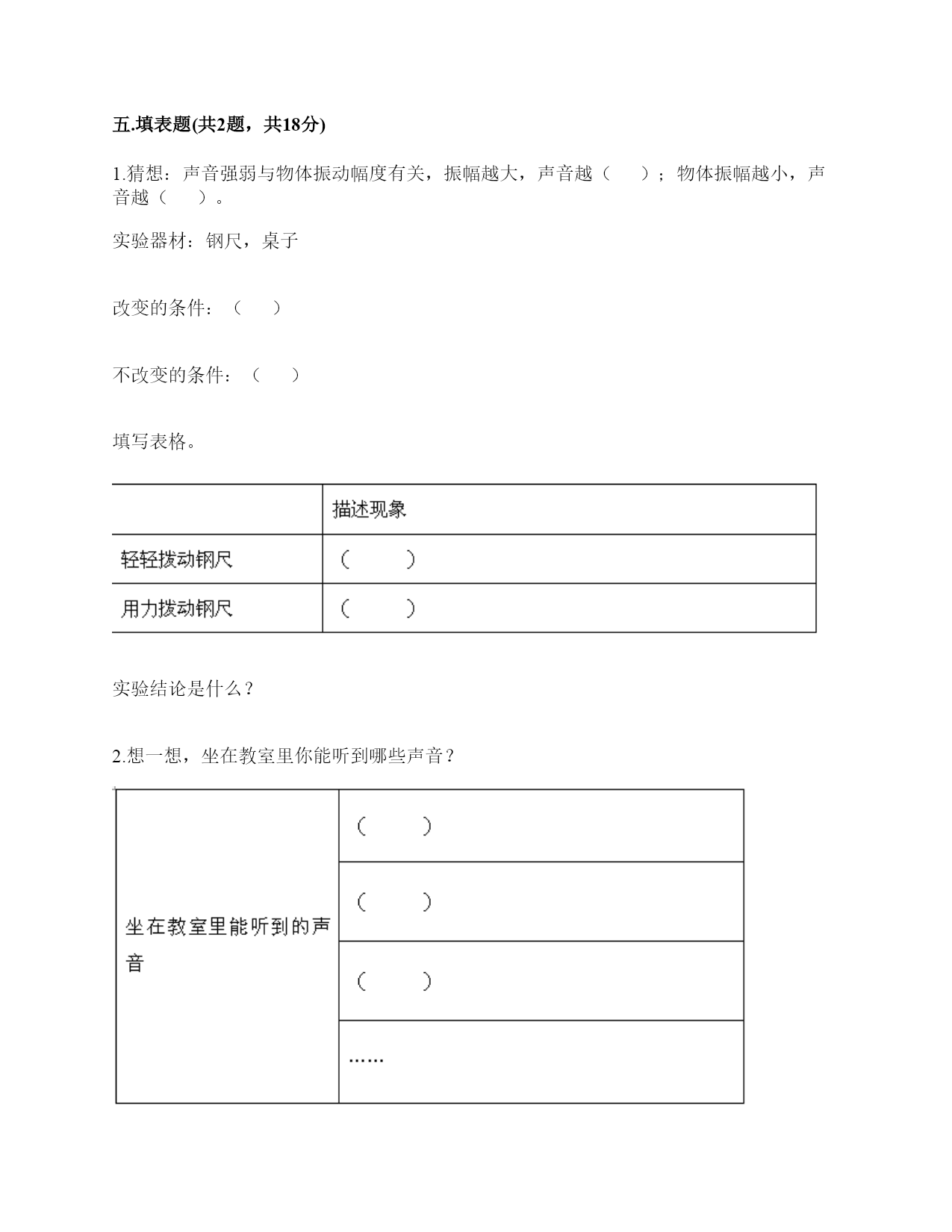 五.填表题(共2题，共18分)

1.猜想：声音强弱与物体振动幅度有关，振幅越大，声音越（　　）；物体振幅越小，声音越（　　）。

实验器材：钢尺，桌子

改变的条件：（　　）

不改变的条件：（　　）

填写表格。

| | 描述现象 |
|---|---|
| 轻轻拨动钢尺 | （　　） |
| 用力拨动钢尺 | （　　） |

实验结论是什么？

2.想一想，坐在教室里你能听到哪些声音？

| 坐在教室里能听到的声音 | （　　） |
|---|---|
| | （　　） |
| | （　　） |
| | …… |